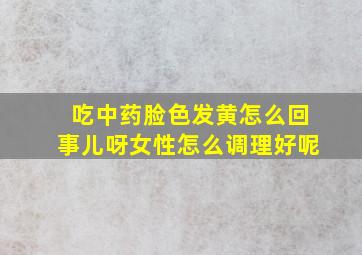 吃中药脸色发黄怎么回事儿呀女性怎么调理好呢